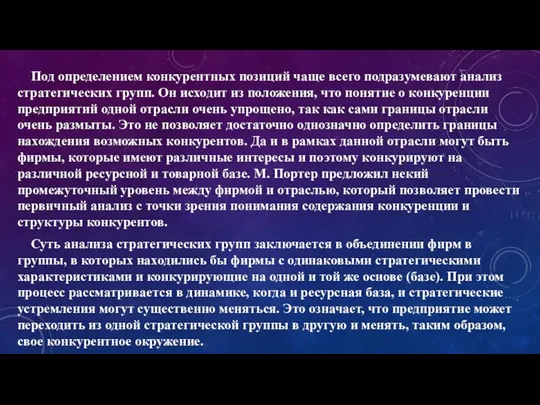 Под определением конкурентных позиций чаще всего подразумевают анализ стратегических групп. Он исходит из положения, что понятие о конкуренции предприятий одной отрасли очень упрощено, так как сами границы отрасли очень размыты. Это не позволяет достаточно однозначно определить границы нахождения возможных конкурентов. Да и в рамках данной отрасли могут быть фирмы, которые имеют различные интересы и поэтому конкурируют на различной ресурсной и товарной базе. М. Портер предложил некий промежуточный уровень между фирмой и отраслью, который позволяет провести первичный анализ с точки зрения понимания содержания конкуренции и структуры конкурентов.

Суть анализа стратегических групп заключается в объединении фирм в группы, в которых находились бы фирмы с одинаковыми стратегическими характеристиками и конкурирующие на одной и той же основе (базе). При этом процесс рассматривается в динамике, когда и ресурсная база, и стратегические устремления могут существенно меняться. Это означает, что предприятие может переходить из одной стратегической группы в другую и менять, таким образом, свое конкурентное окружение.